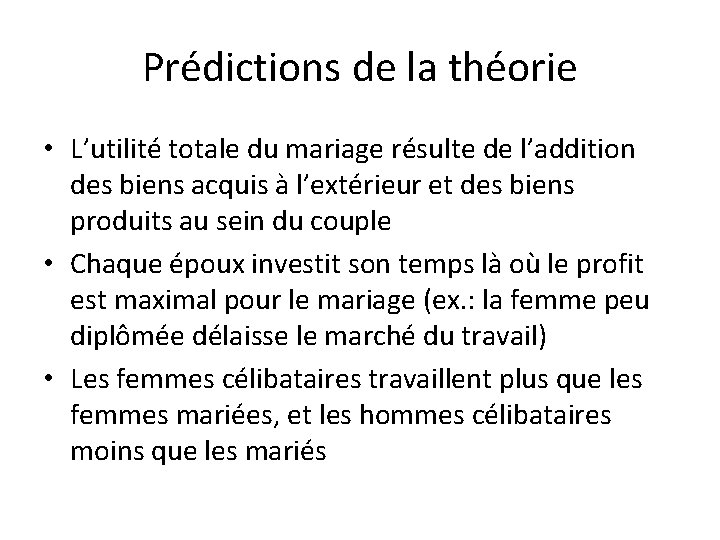 Prédictions de la théorie

• L'utilité totale du mariage résulte de l'addition des biens acquis à l'extérieur et des biens produits au sein du couple

• Chaque époux investit son temps là où le profit est maximal pour le mariage (ex.: la femme peu diplômée délaisse le marché du travail)

• Les femmes célibataires travaillent plus que les femmes mariées, et les hommes célibataires moins que les mariés